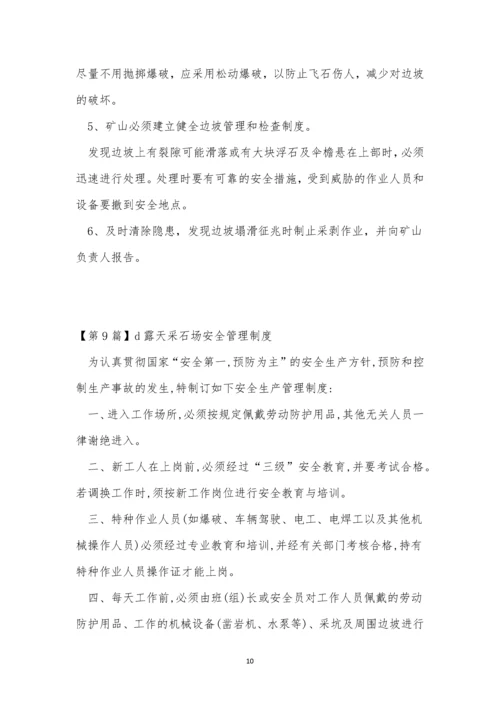 尽量不用抛掷爆破，应采用松动爆破，以防止飞石伤人，减少对边坡的破坏。

5、矿山必须建立健全边坡管理和检查制度。

发现边坡上有裂隙可能滑落或有大块浮石及伞檐悬在上部时，必须迅速进行处理。处理时要有可靠的安全措施，受到威胁的作业人员和设备要撤到安全地点。

6、及时清除隐患，发现边坡塌滑征兆时制止采剥作业，并向矿山负责人报告。

【第9篇】d露天采石场安全管理制度

为认真贯彻国家“安全第一,预防为主”的安全生产方针,预防和控制生产事故的发生,特制订如下安全生产管理制度:

一、进入工作场所,必须按规定佩戴劳动防护用品,其他无关人员一律谢绝进入。

二、新工人在上岗前,必须经过“三级”安全教育,并要考试合格。若调换工作时,须按新工作岗位进行安全教育与培训。

三、特种作业人员(如爆破、车辆驾驶、电工、电焊工以及其他机械操作人员)必须经过专业教育和培训,并经有关部门考核合格,持有特种作业人员操作证才能上岗。

四、每天工作前,必须由班(组)长或安全员对工作人员佩戴的劳动防护用品、工作的机械设备(凿岩机、水泵等)、采坑及周围边坡进行

10